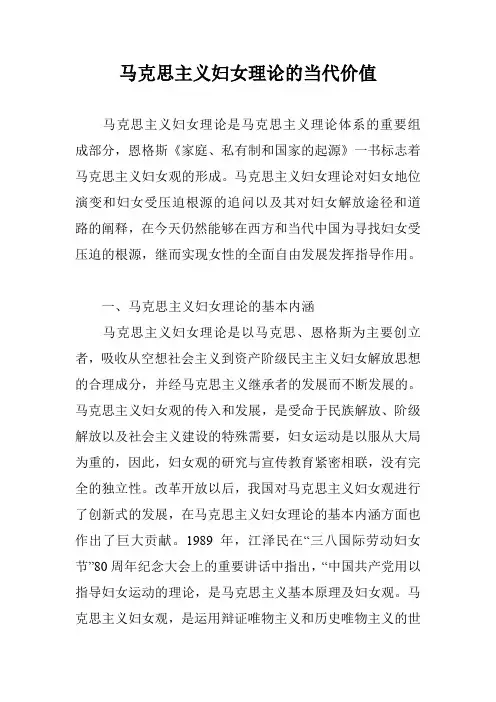 马克思主义妇女理论的当代价值

马克思主义妇女理论是马克思主义理论体系的重要组成部分，恩格斯《家庭、私有制和国家的起源》一书标志着马克思主义妇女观的形成。马克思主义妇女理论对妇女地位演变和妇女受压迫根源的追问以及其对妇女解放途径和道路的阐释，在今天仍然能够在西方和当代中国为寻找妇女受压迫的根源，继而实现女性的全面自由发展发挥指导作用。

一、马克思主义妇女理论的基本内涵

马克思主义妇女理论是以马克思、恩格斯为主要创立者，吸收从空想社会主义到资产阶级民主主义妇女解放思想的合理成分，并经马克思主义继承者的发展而不断发展的。马克思主义妇女观的传入和发展，是受命于民族解放、阶级解放以及社会主义建设的特殊需要，妇女运动是以服从大局为重的，因此，妇女观的研究与宣传教育紧密相联，没有完全的独立性。改革开放以后，我国对马克思主义妇女观进行了创新式的发展，在马克思主义妇女理论的基本内涵方面也作出了巨大贡献。1989 年，江泽民在“三八国际劳动妇女节”80 周年纪念大会上的重要讲话中指出，“中国共产党用以指导妇女运动的理论，是马克思主义基本原理及妇女观。马克思主义妇女观，是运用辩证唯物主义和历史唯物主义的世